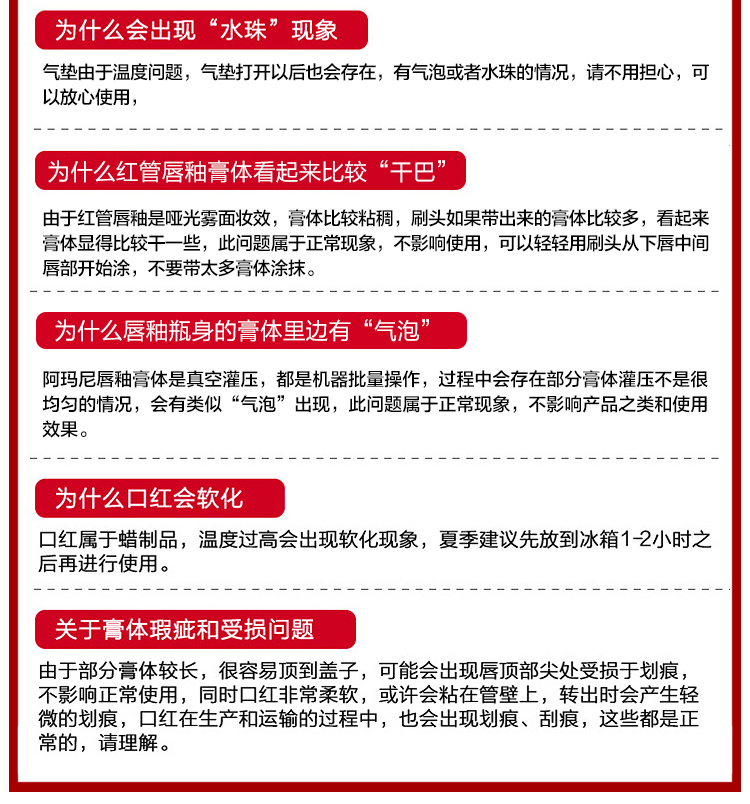 为什么会出现“水珠”现象

气垫由于温度问题，气垫打开以后也会存在，有气泡或者水珠的情况，请不用担心，可以放心使用，

为什么红管唇釉膏体看起来比较“干巴”

由于红管唇釉是哑光雾面妆效，膏体比较粘稠，刷头如果带出来的膏体比较多，看起来膏体显得比较干一些，此问题属于正常现象，不影响使用，可以轻轻用刷头从下唇中间唇部开始涂，不要带太多膏体涂抹。

为什么唇釉瓶身的膏体里边有“气泡”

阿玛尼唇釉膏体是真空灌压，都是机器批量操作，过程中会存在部分膏体灌压不是很均匀的情况，会有类似“气泡”出现，此问题属于正常现象，不影响产品之类和使用效果。

为什么口红会软化

口红属于蜡制品，温度过高会出现软化现象，夏季建议先放到冰箱1-2小时之后再进行使用。

关于膏体瑕疵和受损问题

由于部分膏体较长，很容易顶到盖子，可能会出现唇顶部尖处受损于划痕，不影响正常使用，同时口红非常柔软，或许会粘在管壁上，转出时会产生轻微的划痕，口红在生产和运输的过程中，也会出现划痕、刮痕，这些都是正常的，请理解。